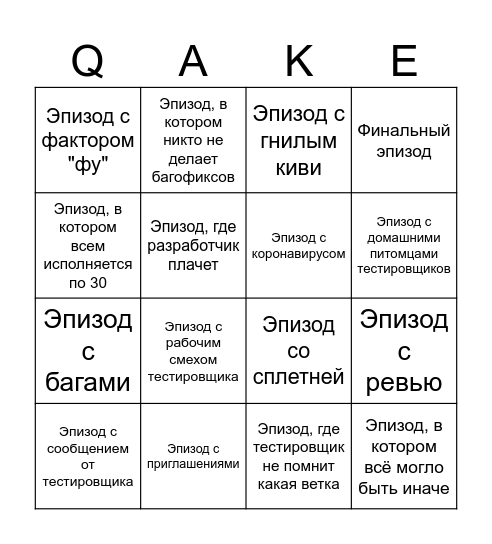 | Q | A | K | E |
|---|---|---|---|
| Эпизод с фактором "фу" | Эпизод, в котором никто не делает багофиксов | Эпизод с гнилым киви | Финальный эпизод |
| Эпизод, в котором всем исполняется по 30 | Эпизод, где разработчик плачет | Эпизод с коронавирусом | Эпизод с домашними питомцами тестировщиков |
| Эпизод с багами | Эпизод с рабочим смехом тестировщика | Эпизод со сплетней | Эпизод с ревью |
| Эпизод с сообщением от тестировщика | Эпизод с приглашениями | Эпизод, где тестировщик не помнит какая ветка | Эпизод, в котором всё могло быть иначе |